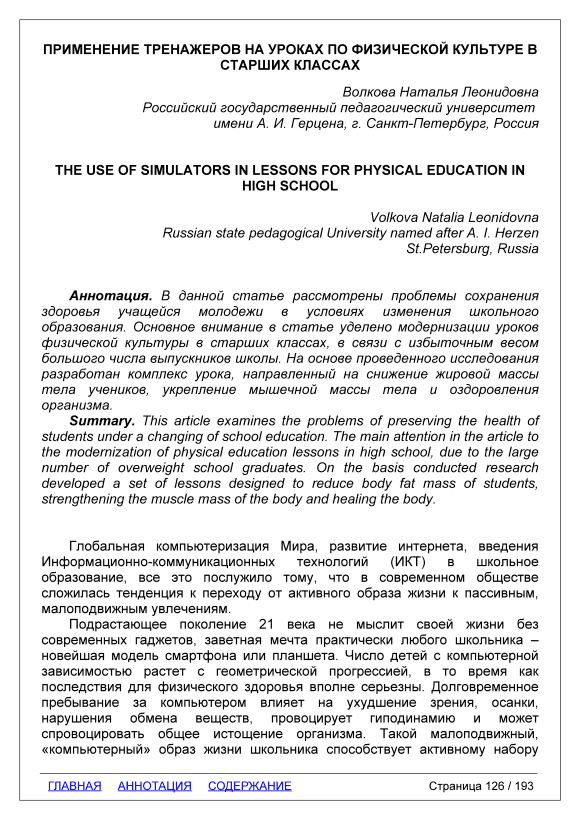 ПРИМЕНЕНИЕ ТРЕНАЖЕРОВ НА УРОКАХ ПО ФИЗИЧЕСКОЙ КУЛЬТУРЕ В СТАРШИХ КЛАССАХ

Волкова Наталья Леонидовна
Российский государственный педагогический университет имени А. И. Герцена, г. Санкт-Петербург, Россия

THE USE OF SIMULATORS IN LESSONS FOR PHYSICAL EDUCATION IN HIGH SCHOOL

Volkova Natalia Leonidovna
Russian state pedagogical University named after A. I. Herzen
St.Petersburg, Russia

Аннотация. В данной статье рассмотрены проблемы сохранения здоровья учащейся молодежи в условиях изменения школьного образования. Основное внимание в статье уделено модернизации уроков физической культуры в старших классах, в связи с избыточным весом большого числа выпускников школы. На основе проведенного исследования разработан комплекс урока, направленный на снижение жировой массы тела учеников, укрепление мышечной массы тела и оздоровления организма.
Summary. This article examines the problems of preserving the health of students under a changing of school education. The main attention in the article to the modernization of physical education lessons in high school, due to the large number of overweight school graduates. On the basis conducted research developed a set of lessons designed to reduce body fat mass of students, strengthening the muscle mass of the body and healing the body.

Глобальная компьютеризация Мира, развитие интернета, введения Информационно-коммуникационных технологий (ИКТ) в школьное образование, все это послужило тому, что в современном обществе сложилась тенденция к переходу от активного образа жизни к пассивным, малоподвижным увлечениям.
Подрастающее поколение 21 века не мыслит своей жизни без современных гаджетов, заветная мечта практически любого школьника – новейшая модель смартфона или планшета. Число детей с компьютерной зависимостью растет с геометрической прогрессией, в то время как последствия для физического здоровья вполне серьезны. Долговременное пребывание за компьютером влияет на ухудшение зрения, осанки, нарушения обмена веществ, провоцирует гиподинамию и может спровоцировать общее истощение организма. Такой малоподвижный, «компьютерный» образ жизни школьника способствует активному набору

ГЛАВНАЯ АННОТАЦИЯ СОДЕРЖАНИЕ Страница 126 / 193